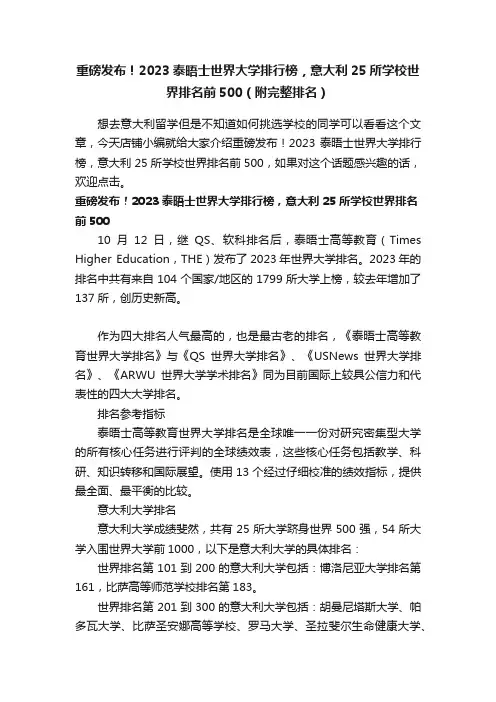 重磅发布！2023 泰晤士世界大学排行榜，意大利 25 所学校世界排名前 500（附完整排名）

想去意大利留学但是不知道如何挑选学校的同学可以看看这个文章，今天店铺小编就给大家介绍重磅发布！2023 泰晤士世界大学排行榜，意大利 25 所学校世界排名前 500，如果对这个话题感兴趣的话，欢迎点击。

重磅发布！2023 泰晤士世界大学排行榜，意大利 25 所学校世界排名前 500

10 月 12 日，继 QS、软科排名后，泰晤士高等教育（Times Higher Education，THE）发布了 2023 年世界大学排名。2023 年的排名中共有来自 104 个国家/地区的 1799 所大学上榜，较去年增加了 137 所，创历史新高。

作为四大排名人气最高的，也是最古老的排名，《泰晤士高等教育世界大学排名》与《QS 世界大学排名》、《USNews 世界大学排名》、《ARWU 世界大学学术排名》同为目前国际上较具公信力和代表性的四大大学排名。

排名参考指标

泰晤士高等教育世界大学排名是全球唯一一份对研究密集型大学的所有核心任务进行评判的全球绩效表，这些核心任务包括教学、科研、知识转移和国际展望。使用 13 个经过仔细校准的绩效指标，提供最全面、最平衡的比较。

意大利大学排名

意大利大学成绩斐然，共有 25 所大学跻身世界 500 强，54 所大学入围世界大学前 1000，以下是意大利大学的具体排名：

世界排名第 101 到 200 的意大利大学包括：博洛尼亚大学排名第 161，比萨高等师范学校排名第 183。

世界排名第 201 到 300 的意大利大学包括：胡曼尼塔斯大学、帕多瓦大学、比萨圣安娜高等学校、罗马大学、圣拉斐尔生命健康大学、